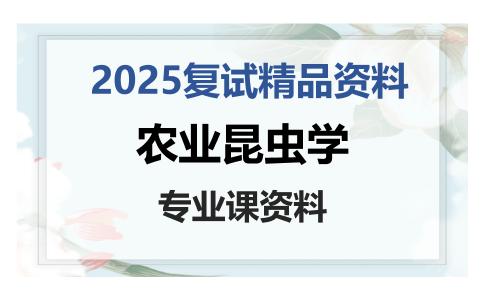 2025复试精品资料

农业昆虫学

专业课资料